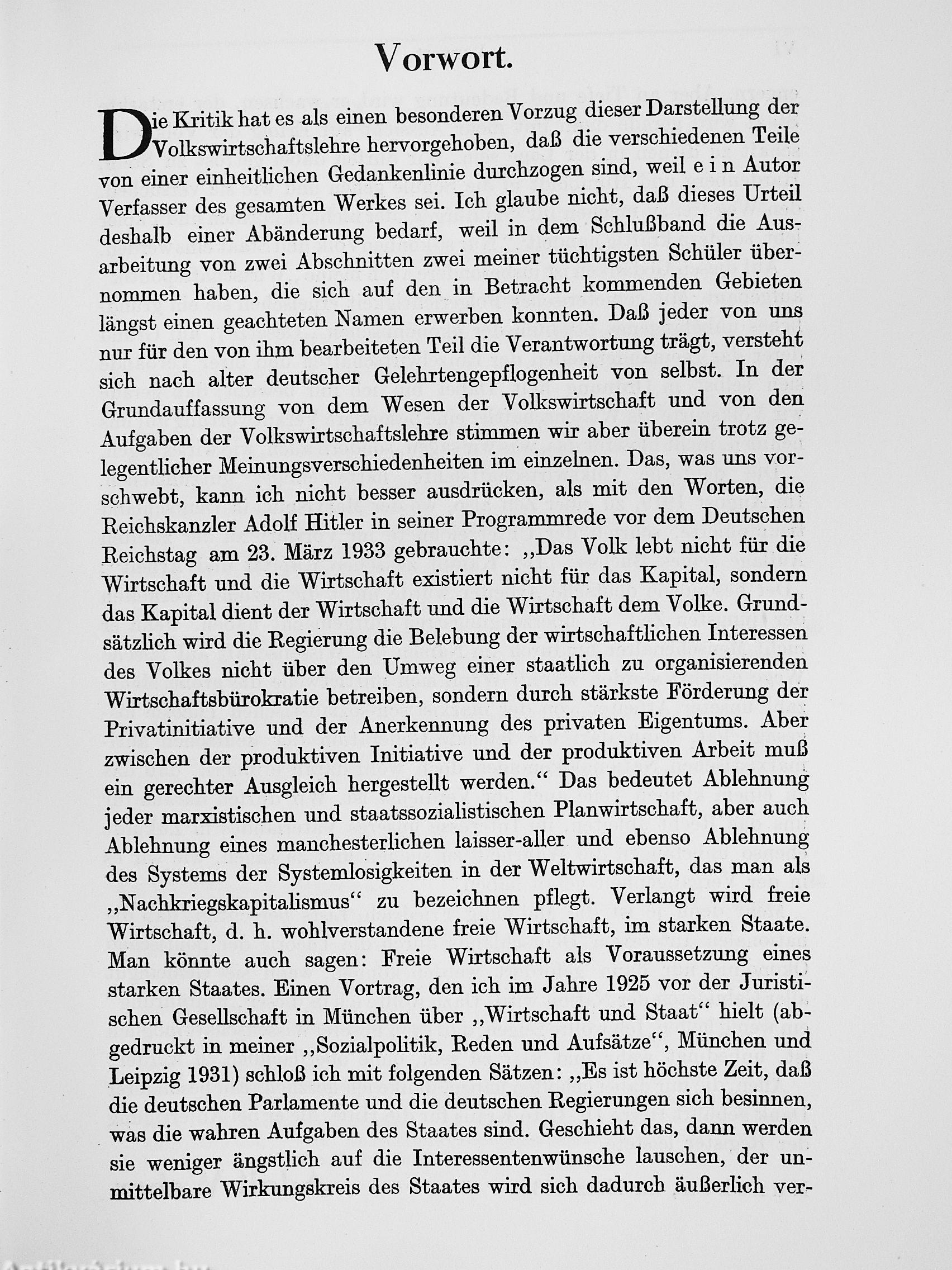 Vorwort.

Die Kritik hat es als einen besonderen Vorzug dieser Darstellung der Volkswirtschaftslehre hervorgehoben, daß die verschiedenen Teile von einer einheitlichen Gedankenlinie durchzogen sind, weil e i n Autor Verfasser des gesamten Werkes sei. Ich glaube nicht, daß dieses Urteil deshalb einer Abänderung bedarf, weil in dem Schlußband die Ausarbeitung von zwei Abschnitten zwei meiner tüchtigsten Schüler übernommen haben, die sich auf den in Betracht kommenden Gebieten längst einen geachteten Namen erwerben konnten. Daß jeder von uns nur für den von ihm bearbeiteten Teil die Verantwortung trägt, versteht sich nach alter deutscher Gelehrtengepflogenheit von selbst. In der Grundauffassung von dem Wesen der Volkswirtschaft und von den Aufgaben der Volkswirtschaftslehre stimmen wir aber überein trotz gelegentlicher Meinungsverschiedenheiten im einzelnen. Das, was uns vorschwebt, kann ich nicht besser ausdrücken, als mit den Worten, die Reichskanzler Adolf Hitler in seiner Programmrede vor dem Deutschen Reichstag am 23. März 1933 gebrauchte: „Das Volk lebt nicht für die Wirtschaft und die Wirtschaft existiert nicht für das Kapital, sondern das Kapital dient der Wirtschaft und die Wirtschaft dem Volke. Grundsätzlich wird die Regierung die Belebung der wirtschaftlichen Interessen des Volkes nicht über den Umweg einer staatlich zu organisierenden Wirtschaftsbürokratie betreiben, sondern durch stärkste Förderung der Privatinitiative und der Anerkennung des privaten Eigentums. Aber zwischen der produktiven Initiative und der produktiven Arbeit muß ein gerechter Ausgleich hergestellt werden.“ Das bedeutet Ablehnung jeder marxistischen und staatssozialistischen Planwirtschaft, aber auch Ablehnung eines manchesterlichen laisser-aller und ebenso Ablehnung des Systems der Systemlosigkeiten in der Weltwirtschaft, das man als „Nachkriegskapitalismus“ zu bezeichnen pflegt. Verlangt wird freie Wirtschaft, d. h. wohlverstandene freie Wirtschaft, im starken Staate. Man könnte auch sagen: Freie Wirtschaft als Voraussetzung eines starken Staates. Einen Vortrag, den ich im Jahre 1925 vor der Juristischen Gesellschaft in München über „Wirtschaft und Staat“ hielt (abgedruckt in meiner „Sozialpolitik, Reden und Aufsätze“, München und Leipzig 1931) schloß ich mit folgenden Sätzen: „Es ist höchste Zeit, daß die deutschen Parlamente und die deutschen Regierungen sich besinnen, was die wahren Aufgaben des Staates sind. Geschieht das, dann werden sie weniger ängstlich auf die Interessentenwünsche lauschen, der unmittelbare Wirkungskreis des Staates wird sich dadurch äußerlich ver-